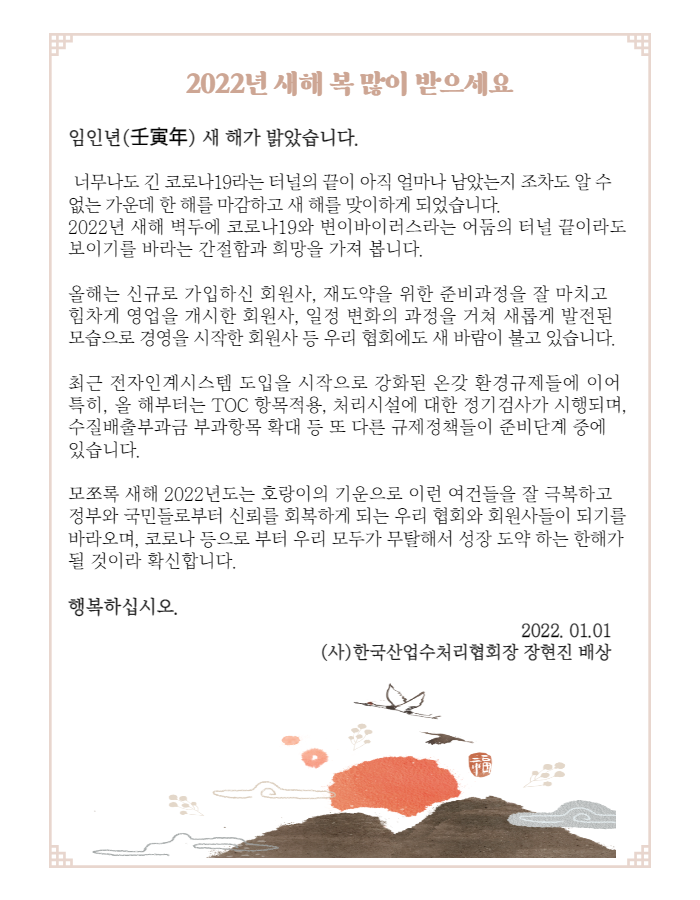 2022년 새해 복 많이 받으세요

임인년(壬寅年) 새 해가 밝았습니다.

너무나도 긴 코로나19라는 터널의 끝이 아직 얼마나 남았는지 조차도 알 수 없는 가운데 한 해를 마감하고 새 해를 맞이하게 되었습니다.
2022년 새해 벽두에 코로나19와 변이바이러스라는 어둠의 터널 끝이라도 보이기를 바라는 간절함과 희망을 가져 봅니다.

올해는 신규로 가입하신 회원사, 재도약을 위한 준비과정을 잘 마치고 힘차게 영업을 개시한 회원사, 일정 변화의 과정을 거쳐 새롭게 발전된 모습으로 경영을 시작한 회원사 등 우리 협회에도 새 바람이 불고 있습니다.

최근 전자인계시스템 도입을 시작으로 강화된 온갖 환경규제들에 이어 특히, 올 해부터는 TOC 항목적용, 처리시설에 대한 정기검사가 시행되며, 수질배출부과금 부과항목 확대 등 또 다른 규제정책들이 준비단계 중에 있습니다.

모쪼록 새해 2022년도는 호랑이의 기운으로 이런 여건들을 잘 극복하고 정부와 국민들로부터 신뢰를 회복하게 되는 우리 협회와 회원사들이 되기를 바라오며, 코로나 등으로 부터 우리 모두가 무탈해서 성장 도약 하는 한해가 될 것이라 확신합니다.

행복하십시오.

2022. 01.01
(사)한국산업수처리협회장 장현진 배상

福